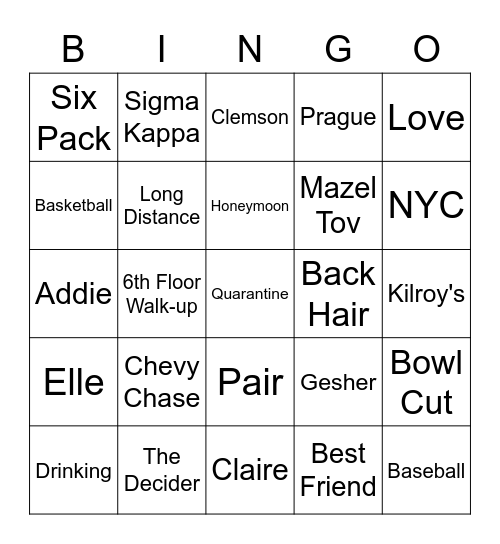 | B | I | N | G | O |
|---|---|---|---|---|
| Six Pack | Sigma Kappa | Clemson | Prague | Love |
| Basketball | Long Distance | Honeymoon | Mazel Tov | NYC |
| Addie | 6th Floor Walk-up | Quarantine | Back Hair | Kilroy's |
| Elle | Chevy Chase | Pair | Gesher | Bowl Cut |
| Drinking | The Decider | Claire | Best Friend | Baseball |